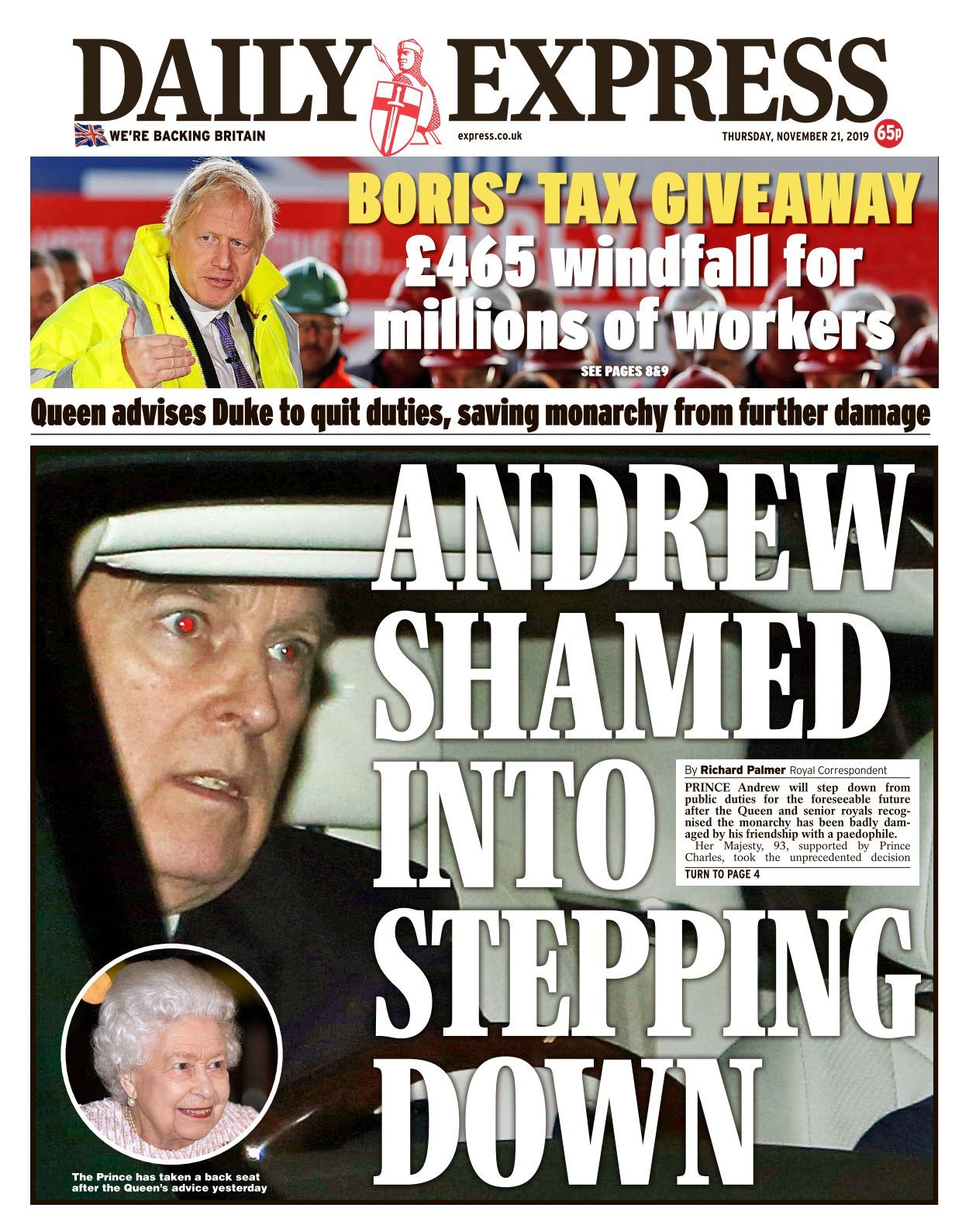 DAILY EXPRESS

WE'RE BACKING BRITAIN

express.co.uk

THURSDAY, NOVEMBER 21, 2019 65p

BORIS' TAX GIVEAWAY

£465 windfall for millions of workers

SEE PAGES 8&9

Queen advises Duke to quit duties, saving monarchy from further damage

ANDREW SHAMED INTO STEPPING DOWN

By Richard Palmer Royal Correspondent

PRINCE Andrew will step down from public duties for the foreseeable future after the Queen and senior royals recognised the monarchy has been badly damaged by his friendship with a paedophile.

Her Majesty, 93, supported by Prince Charles, took the unprecedented decision

TURN TO PAGE 4

The Prince has taken a back seat after the Queen's advice yesterday